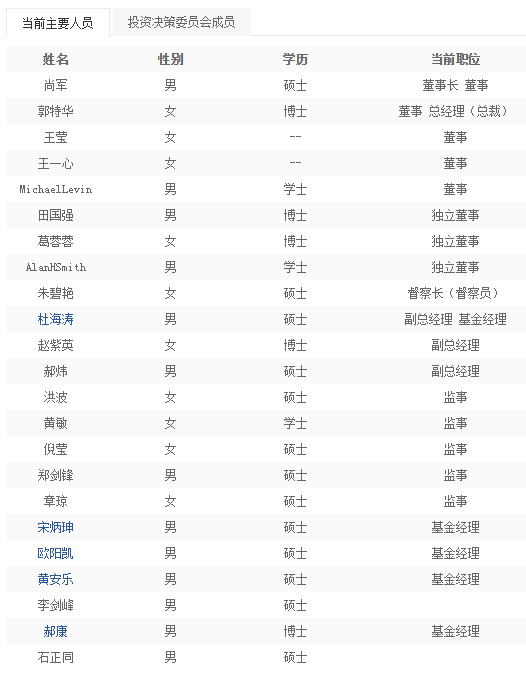 当前主要人员　投资决策委员会成员

| 姓名 | 性别 | 学历 | 当前职位 |
|---|---|---|---|
| 尚军 | 男 | 硕士 | 董事长 董事 |
| 郭特华 | 女 | 博士 | 董事 总经理（总裁） |
| 王莹 | 女 | -- | 董事 |
| 王一心 | 女 | -- | 董事 |
| MichaelLevin | 男 | 学士 | 董事 |
| 田国强 | 男 | 博士 | 独立董事 |
| 葛蓉蓉 | 女 | 博士 | 独立董事 |
| AlanHSmith | 男 | 学士 | 独立董事 |
| 朱碧艳 | 女 | 硕士 | 督察长（督察员） |
| 杜海涛 | 男 | 硕士 | 副总经理 基金经理 |
| 赵紫英 | 女 | 博士 | 副总经理 |
| 郝炜 | 男 | 硕士 | 副总经理 |
| 洪波 | 女 | 硕士 | 监事 |
| 黄敏 | 女 | 学士 | 监事 |
| 倪莹 | 女 | 硕士 | 监事 |
| 郑剑锋 | 男 | 硕士 | 监事 |
| 章琼 | 女 | 硕士 | 监事 |
| 宋炳珅 | 男 | 硕士 | 基金经理 |
| 欧阳凯 | 男 | 硕士 | 基金经理 |
| 黄安乐 | 男 | 硕士 | 基金经理 |
| 李剑峰 | 男 | 硕士 | |
| 郝康 | 男 | 博士 | 基金经理 |
| 石正同 | 男 | 硕士 | |